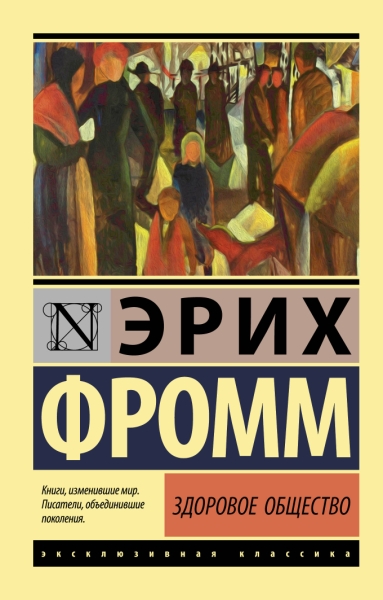 N

ЭРИХ

ФРОММ

Книги, изменившие мир. Писатели, объединившие поколения.

ЗДОРОВОЕ ОБЩЕСТВО

ЭКСКЛЮЗИВНАЯ КЛАССИКА